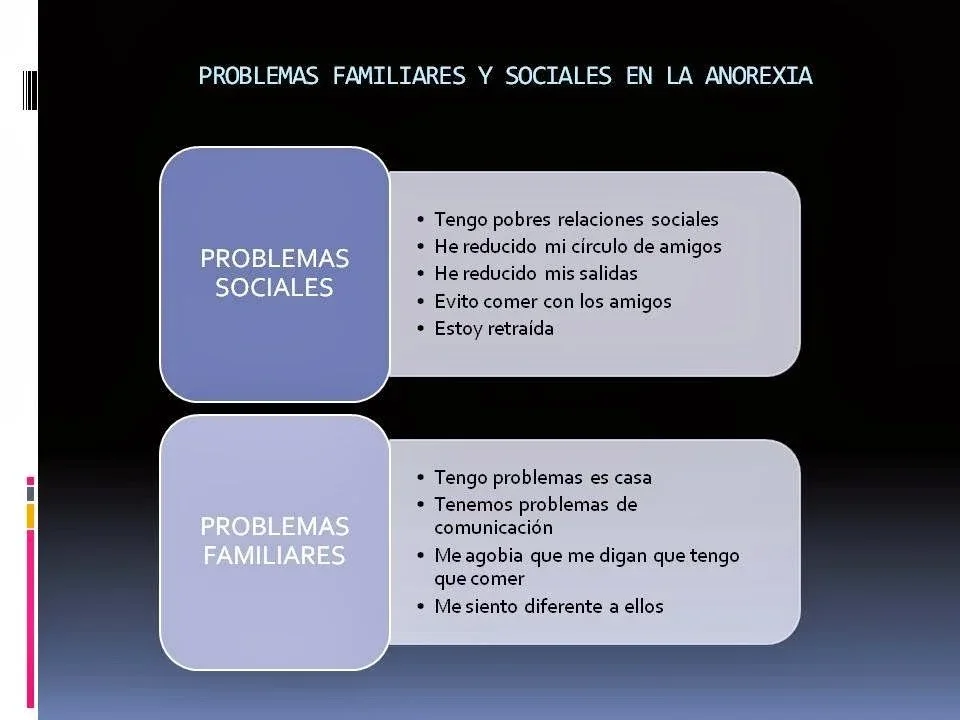 PROBLEMAS FAMILIARES Y SOCIALES EN LA ANOREXIA

PROBLEMAS SOCIALES

• Tengo pobres relaciones sociales
• He reducido mi círculo de amigos
• He reducido mis salidas
• Evito comer con los amigos
• Estoy retraída

PROBLEMAS FAMILIARES

• Tengo problemas es casa
• Tenemos problemas de comunicación
• Me agobia que me digan que tengo que comer
• Me siento diferente a ellos